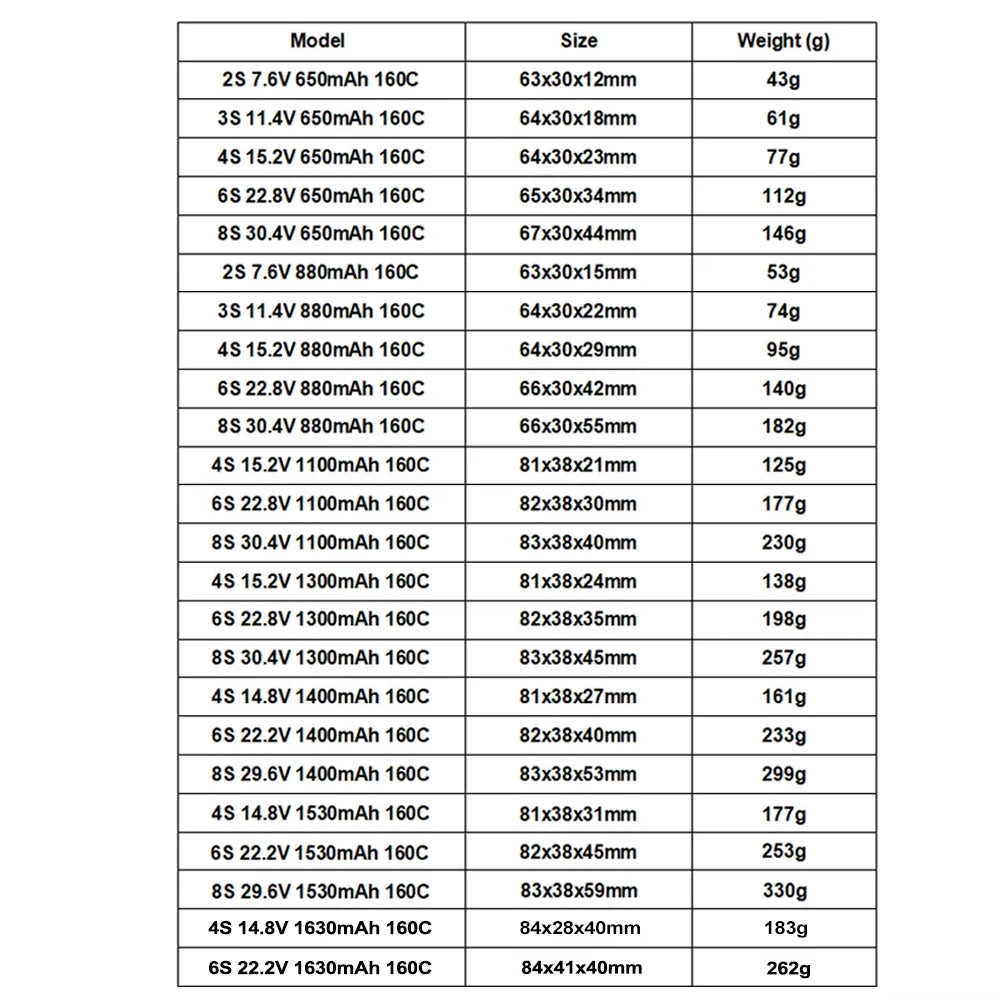 | Model | Size | Weight (g) |
|---|---|---|
| 2S 7.6V 650mAh 160C | 63x30x12mm | 43g |
| 3S 11.4V 650mAh 160C | 64x30x18mm | 61g |
| 4S 15.2V 650mAh 160C | 64x30x23mm | 77g |
| 6S 22.8V 650mAh 160C | 65x30x34mm | 112g |
| 8S 30.4V 650mAh 160C | 67x30x44mm | 146g |
| 2S 7.6V 880mAh 160C | 63x30x15mm | 53g |
| 3S 11.4V 880mAh 160C | 64x30x22mm | 74g |
| 4S 15.2V 880mAh 160C | 64x30x29mm | 95g |
| 6S 22.8V 880mAh 160C | 66x30x42mm | 140g |
| 8S 30.4V 880mAh 160C | 66x30x55mm | 182g |
| 4S 15.2V 1100mAh 160C | 81x38x21mm | 125g |
| 6S 22.8V 1100mAh 160C | 82x38x30mm | 177g |
| 8S 30.4V 1100mAh 160C | 83x38x40mm | 230g |
| 4S 15.2V 1300mAh 160C | 81x38x24mm | 138g |
| 6S 22.8V 1300mAh 160C | 82x38x35mm | 198g |
| 8S 30.4V 1300mAh 160C | 83x38x45mm | 257g |
| 4S 14.8V 1400mAh 160C | 81x38x27mm | 161g |
| 6S 22.2V 1400mAh 160C | 82x38x40mm | 233g |
| 8S 29.6V 1400mAh 160C | 83x38x53mm | 299g |
| 4S 14.8V 1530mAh 160C | 81x38x31mm | 177g |
| 6S 22.2V 1530mAh 160C | 82x38x45mm | 253g |
| 8S 29.6V 1530mAh 160C | 83x38x59mm | 330g |
| 4S 14.8V 1630mAh 160C | 84x28x40mm | 183g |
| 6S 22.2V 1630mAh 160C | 84x41x40mm | 262g |